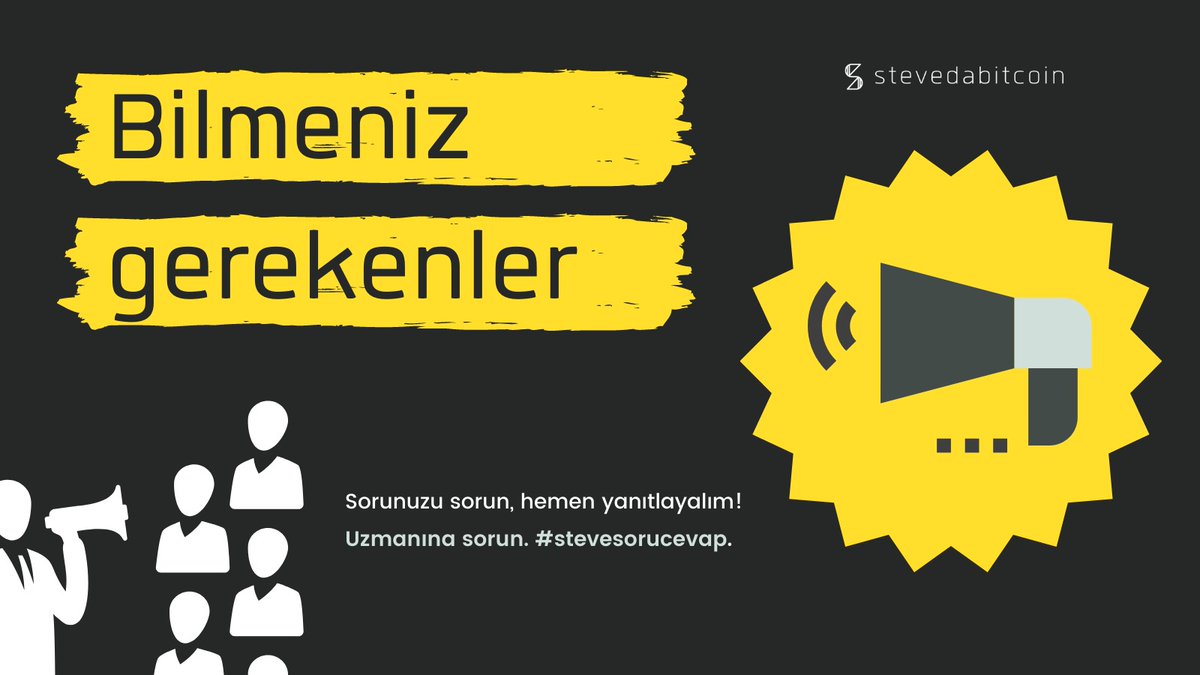 Bilmeniz gerekenler

stevedabitcoin

Sorunuzu sorun, hemen yanıtlayalım!

Uzmanına sorun. #stevesorucevap.